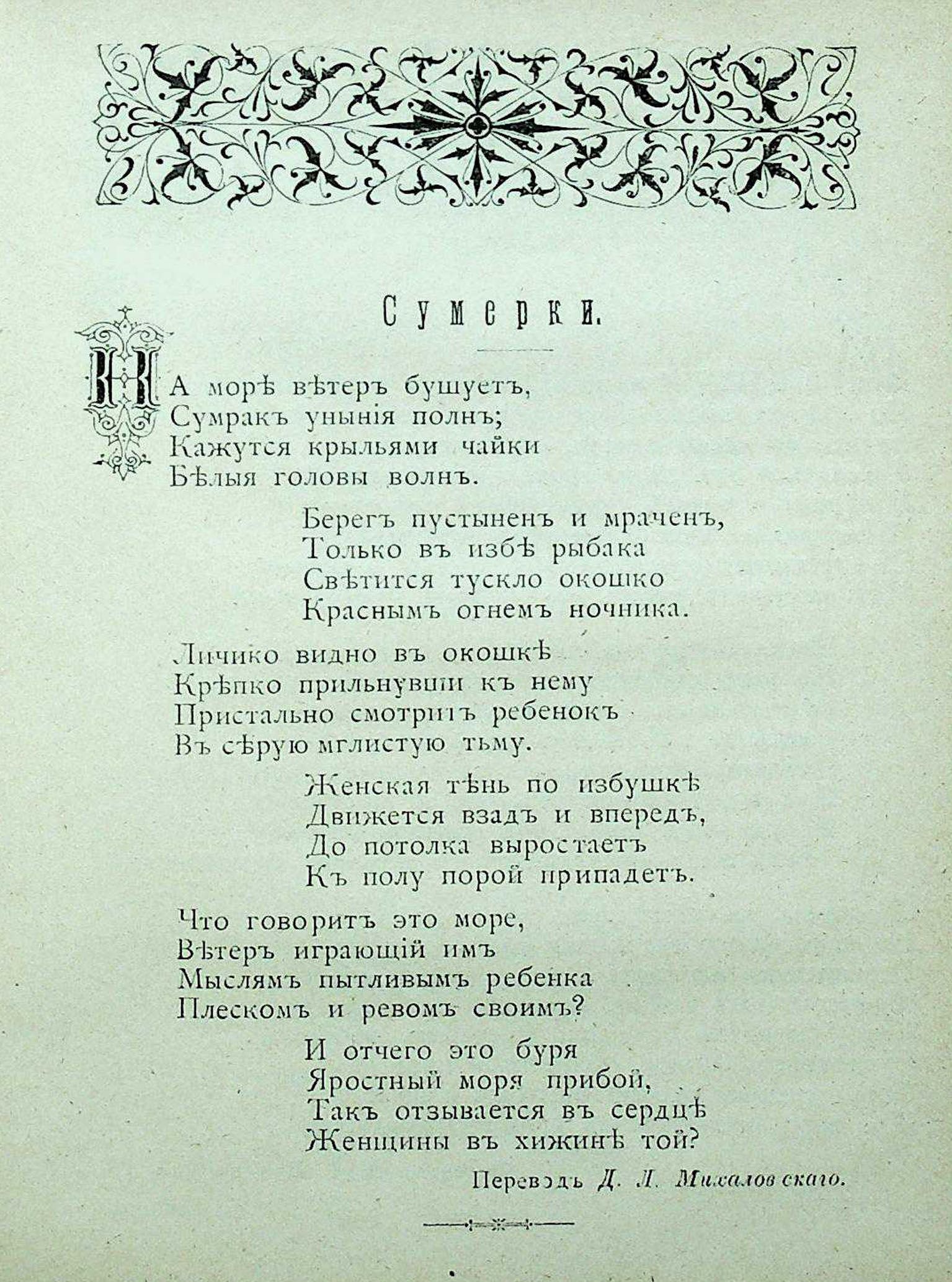 Сумерки.

На морѣ вѣтеръ бушуетъ,
Сумракъ унынія полнъ;
Кажутся крыльями чайки
Бѣлыя головы волнъ.

Берегъ пустыненъ и мраченъ,
Только въ избѣ рыбака
Свѣтится тускло окошко
Краснымъ огнемъ ночника.

Личико видно въ окошкѣ
Крѣпко прильнувши къ нему
Пристально смотритъ ребенокъ
Въ сѣрую мглистую тьму.

Женская тѣнь по избушкѣ
Движется взадъ и впередъ,
До потолка выростаетъ
Къ полу порой припадетъ.

Что говоритъ это море,
Вѣтеръ играющій имъ
Мыслямъ пытливымъ ребенка
Плескомъ и ревомъ своимъ?

И отчего это буря
Яростный моря прибой,
Такъ отзывается въ сердцѣ
Женщины въ хижинѣ той?

Переводъ Д. Л. Михаловскаго.